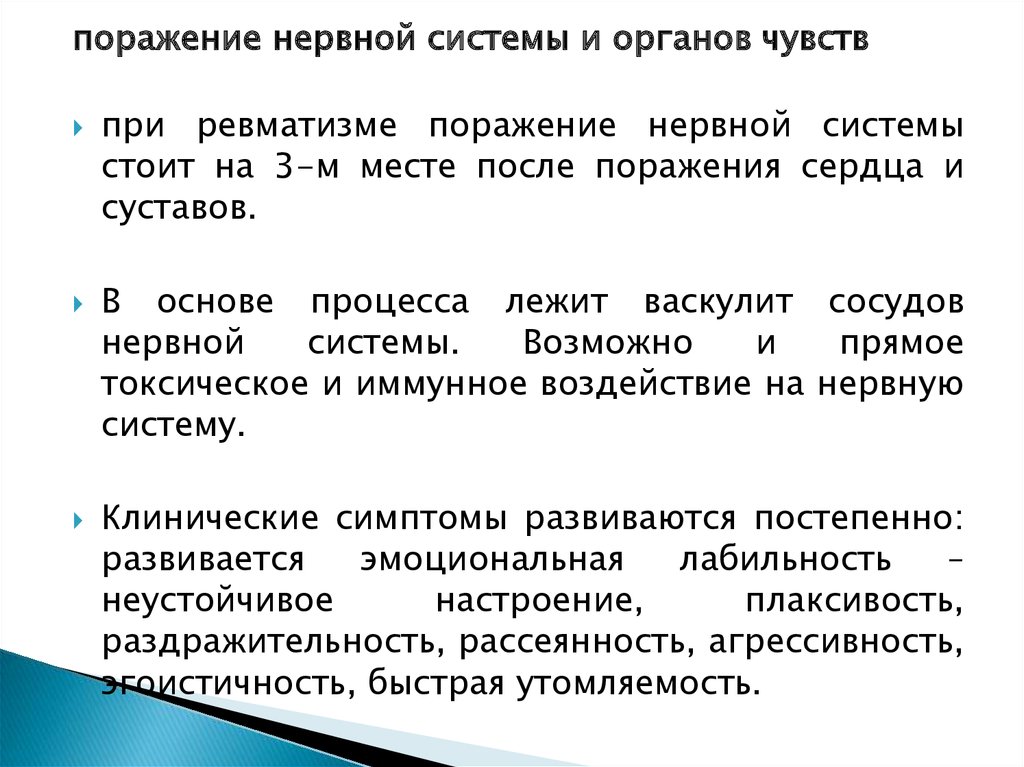 поражение нервной системы и органов чувств

при ревматизме поражение нервной системы стоит на 3-м месте после поражения сердца и суставов.

В основе процесса лежит васкулит сосудов нервной системы. Возможно и прямое токсическое и иммунное воздействие на нервную систему.

Клинические симптомы развиваются постепенно: развивается эмоциональная лабильность – неустойчивое настроение, плаксивость, раздражительность, рассеянность, агрессивность, эгоистичность, быстрая утомляемость.